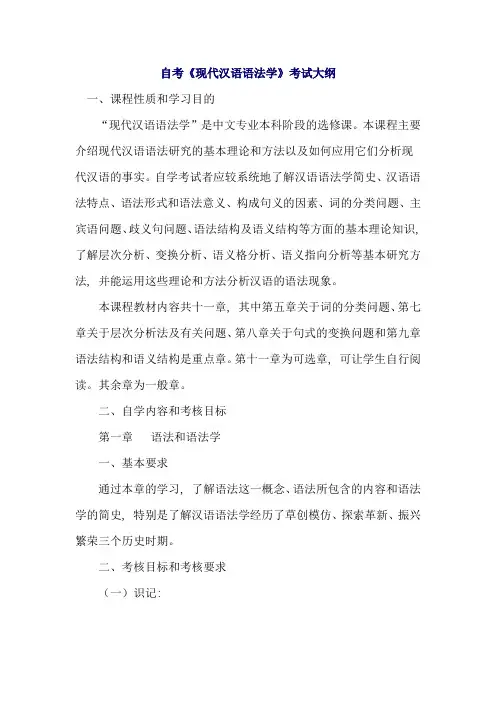 自考《现代汉语语法学》考试大纲

一、课程性质和学习目的

“现代汉语语法学”是中文专业本科阶段的选修课。本课程主要介绍现代汉语语法研究的基本理论和方法以及如何应用它们分析现代汉语的事实。自学考试者应较系统地了解汉语语法学简史、汉语语法特点、语法形式和语法意义、构成句义的因素、词的分类问题、主宾语问题、歧义句问题、语法结构及语义结构等方面的基本理论知识，了解层次分析、变换分析、语义格分析、语义指向分析等基本研究方法，并能运用这些理论和方法分析汉语的语法现象。

本课程教材内容共十一章，其中第五章关于词的分类问题、第七章关于层次分析法及有关问题、第八章关于句式的变换问题和第九章语法结构和语义结构是重点章。第十一章为可选章，可让学生自行阅读。其余章为一般章。

二、自学内容和考核目标

第一章　语法和语法学

一、基本要求

通过本章的学习，了解语法这一概念、语法所包含的内容和语法学的简史，特别是了解汉语语法学经历了草创模仿、探索革新、振兴繁荣三个历史时期。

二、考核目标和考核要求

（一）识记：